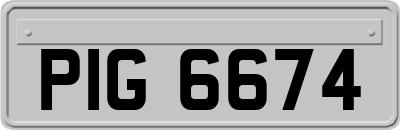 PIG 6674